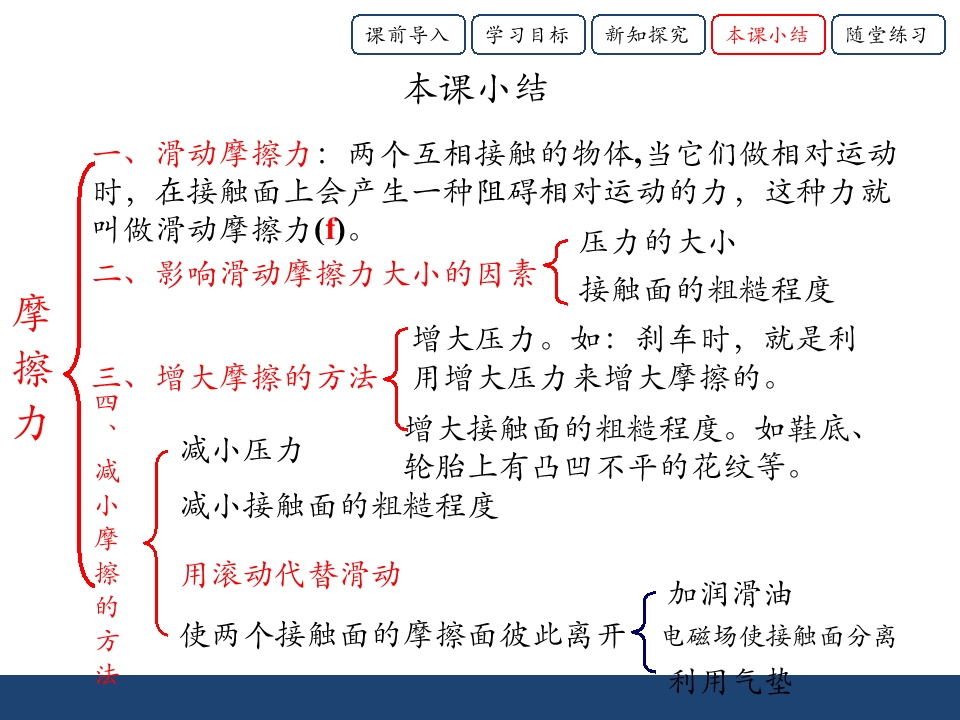 课前导入　学习目标　新知探究　本课小结　随堂练习

本课小结

摩擦力

一、滑动摩擦力：两个互相接触的物体,当它们做相对运动时，在接触面上会产生一种阻碍相对运动的力，这种力就叫做滑动摩擦力(f)。

二、影响滑动摩擦力大小的因素
压力的大小
接触面的粗糙程度

三、增大摩擦的方法
增大压力。如：刹车时，就是利用增大压力来增大摩擦的。
增大接触面的粗糙程度。如鞋底、轮胎上有凸凹不平的花纹等。

四、减小摩擦的方法
减小压力
减小接触面的粗糙程度
用滚动代替滑动
使两个接触面的摩擦面彼此离开
加润滑油
电磁场使接触面分离
利用气垫